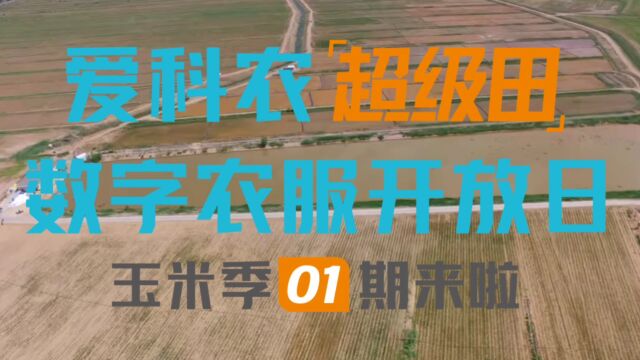 爱科农「超级田」
数字农服开放日

玉米季 01 期来啦